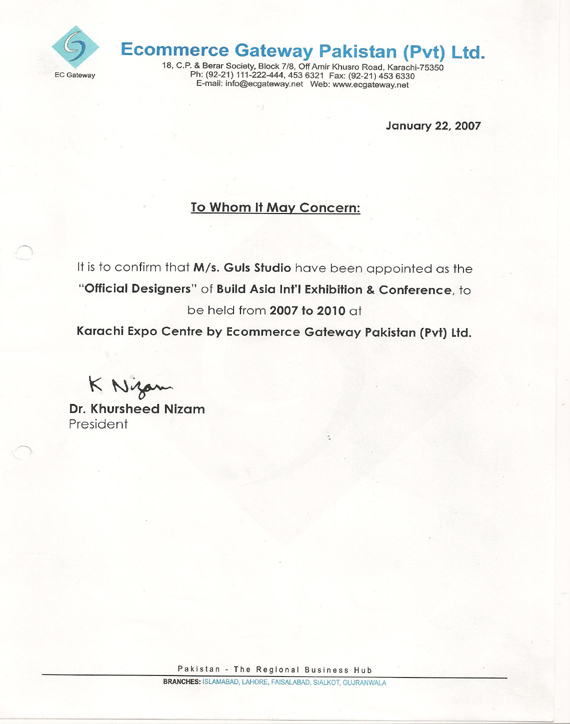 EC Gateway

Ecommerce Gateway Pakistan (Pvt) Ltd.
18, C.P. & Berar Society, Block 7/8, Off Amir Khusro Road, Karachi-75350
Ph: (92-21) 111-222-444, 453 6321 Fax: (92-21) 453 6330
E-mail: info@ecgateway.net Web: www.ecgateway.net

January 22, 2007

To Whom It May Concern:

It is to confirm that M/s. Guls Studio have been appointed as the "Official Designers" of Build Asia Int'l Exhibition & Conference, to be held from 2007 to 2010 at Karachi Expo Centre by Ecommerce Gateway Pakistan (Pvt) Ltd.

K Nizam
Dr. Khursheed Nizam
President

Pakistan - The Regional Business Hub
BRANCHES: ISLAMABAD, LAHORE, FAISALABAD, SIALKOT, GUJRANWALA